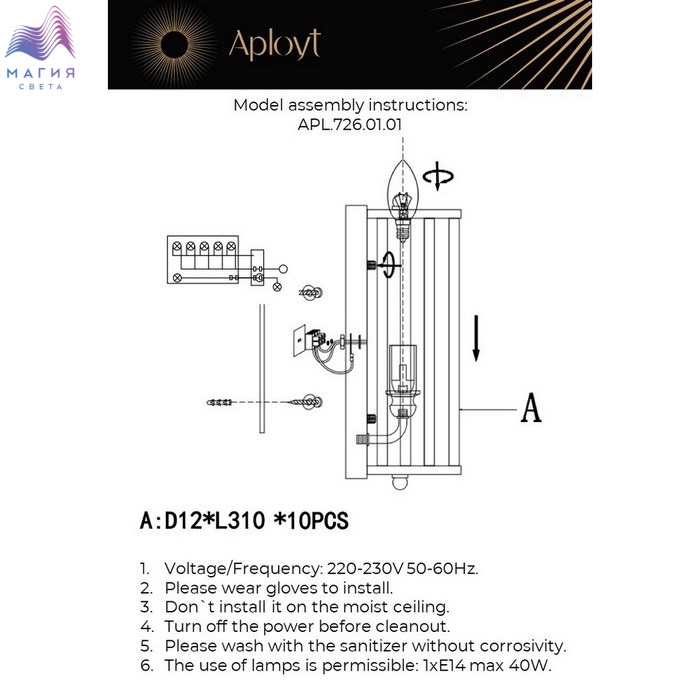 МАГИЯ
СВЕТА

Aployt

Model assembly instructions:
APL.726.01.01

A

A:D12*L310 *10PCS

1. Voltage/Frequency: 220-230V 50-60Hz.
2. Please wear gloves to install.
3. Don`t install it on the moist ceiling.
4. Turn off the power before cleanout.
5. Please wash with the sanitizer without corrosivity.
6. The use of lamps is permissible: 1xE14 max 40W.